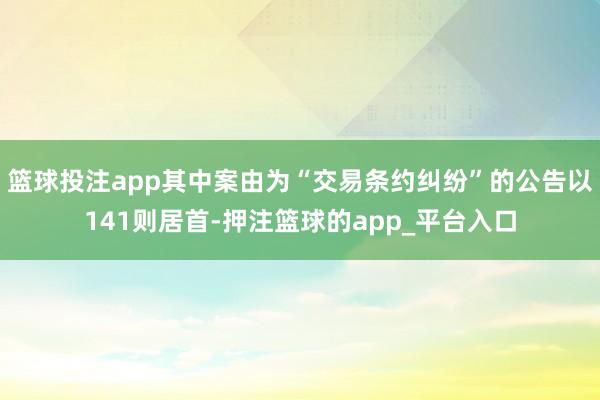 篮球投注app其中案由为“交易条约纠纷”的公告以141则居首-押注篮球的app_平台入口